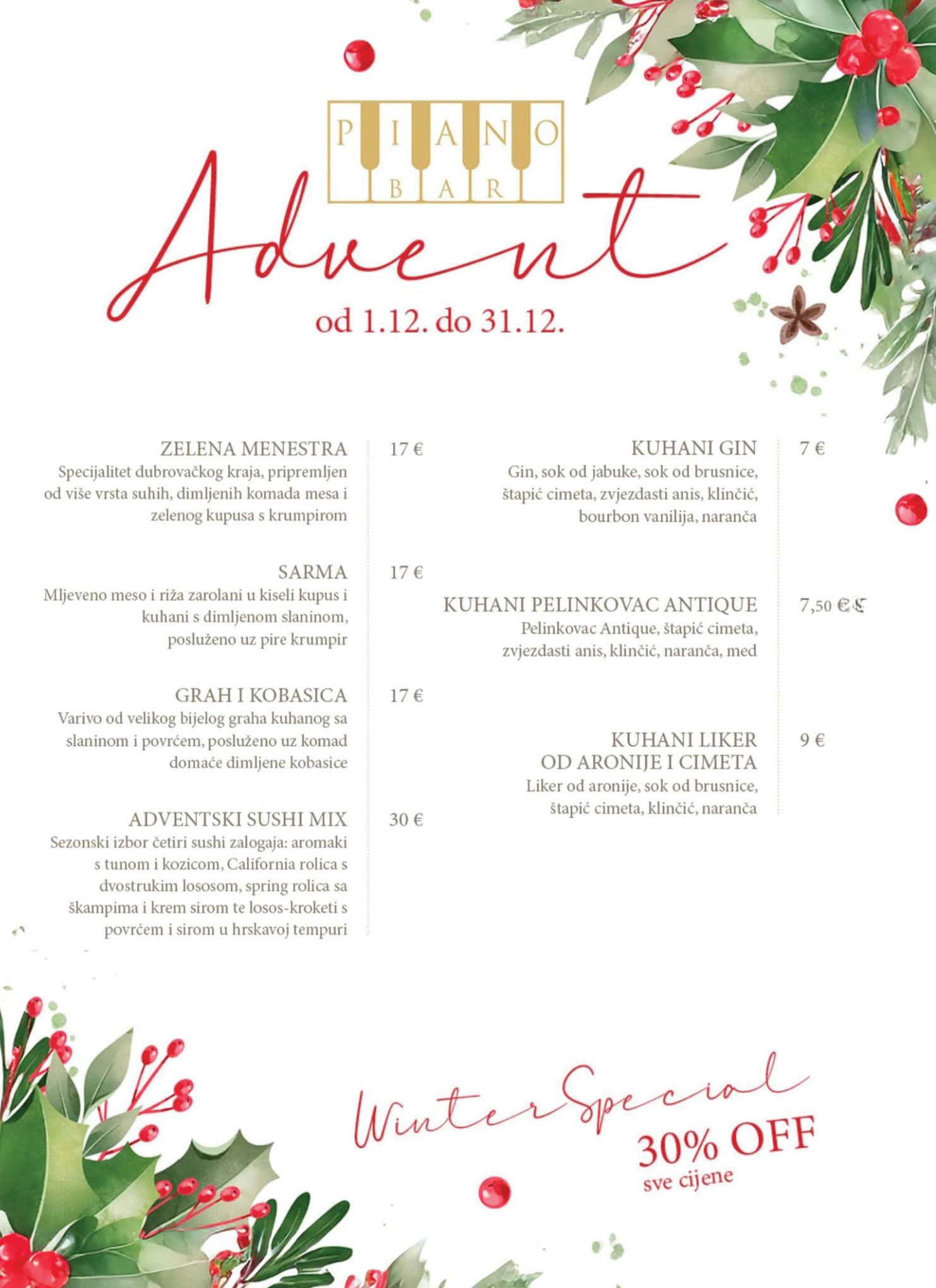 PIANO BAR

Advent
od 1.12. do 31.12.

ZELENA MENESTRA 17 €
Specijalitet dubrovačkog kraja, pripremljen od više vrsta suhih, dimljenih komada mesa i zelenog kupusa s krumpirom

SARMA 17 €
Mljeveno meso i riža zarolani u kiseli kupus i kuhani s dimljenom slaninom, posluženo uz pire krumpir

GRAH I KOBASICA 17 €
Varivo od velikog bijelog graha kuhanog sa slaninom i povrćem, posluženo uz komad domaće dimljene kobasice

ADVENTSKI SUSHI MIX 30 €
Sezonski izbor četiri sushi zalogaja: aromaki s tunom i kozicom, California rolica s dvostrukim lososom, spring rolica sa škampima i krem sirom te losos-kroketi s povrćem i sirom u hrskavoj tempuri

KUHANI GIN 7 €
Gin, sok od jabuke, sok od brusnice, štapić cimeta, zvjezdasti anis, klinčić, bourbon vanilija, naranča

KUHANI PELINKOVAC ANTIQUE 7,50 €
Pelinkovac Antique, štapić cimeta, zvjezdasti anis, klinčić, naranča, med

KUHANI LIKER OD ARONIJE I CIMETA 9 €
Liker od aronije, sok od brusnice, štapić cimeta, klinčić, naranča

Winter Special
30% OFF
sve cijene